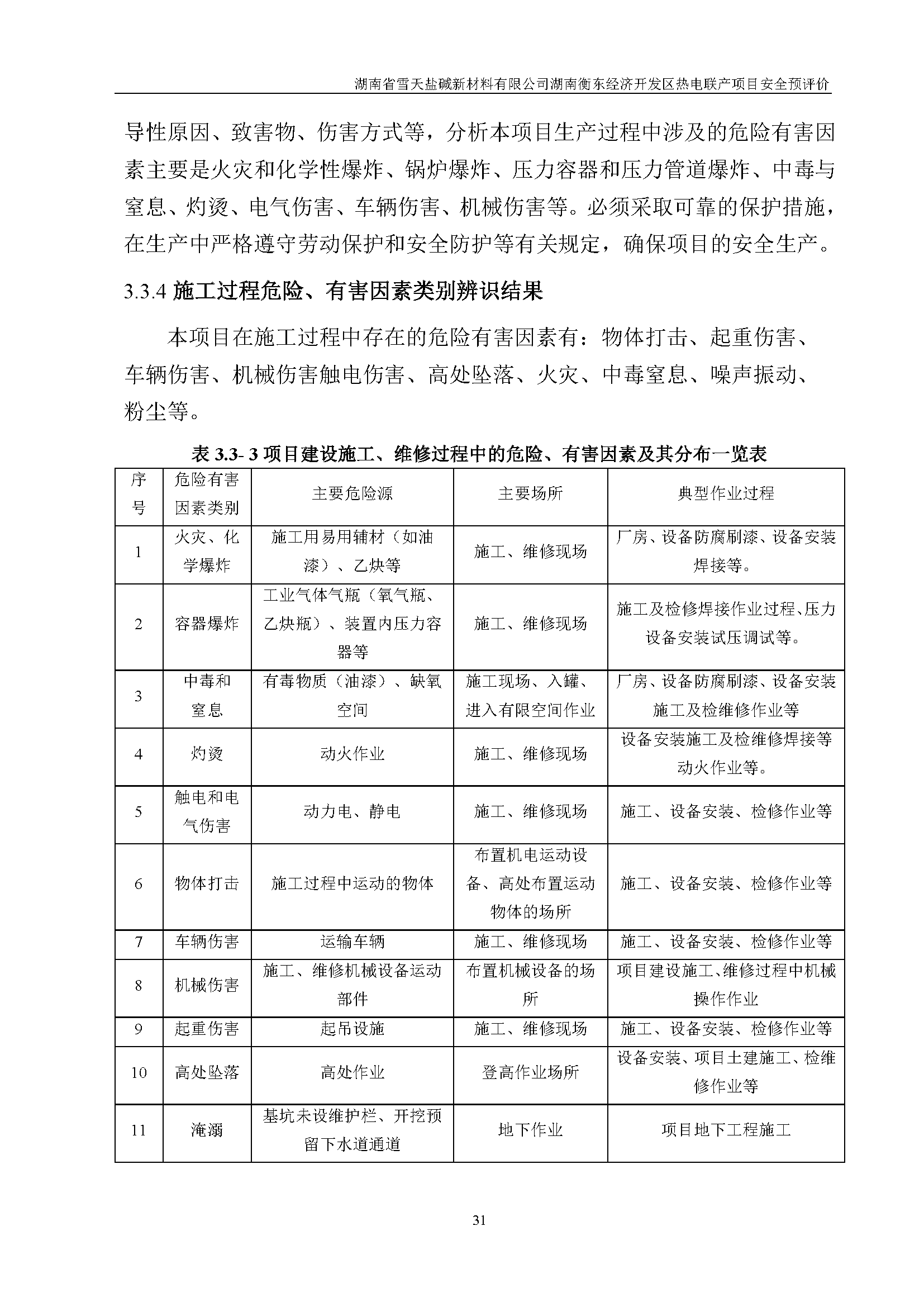 湖南省雪天盐碱新材料有限公司湖南衡东经济开发区热电联产项目安全预评价

导性原因、致害物、伤害方式等，分析本项目生产过程中涉及的危险有害因素主要是火灾和化学性爆炸、锅炉爆炸、压力容器和压力管道爆炸、中毒与窒息、灼烫、电气伤害、车辆伤害、机械伤害等。必须采取可靠的保护措施，在生产中严格遵守劳动保护和安全防护等有关规定，确保项目的安全生产。

3.3.4 施工过程危险、有害因素类别辨识结果

本项目在施工过程中存在的危险有害因素有：物体打击、起重伤害、车辆伤害、机械伤害触电伤害、高处坠落、火灾、中毒窒息、噪声振动、粉尘等。

表 3.3- 3 项目建设施工、维修过程中的危险、有害因素及其分布一览表

| 序号 | 危险有害因素类别 | 主要危险源 | 主要场所 | 典型作业过程 |
|---|---|---|---|---|
| 1 | 火灾、化学爆炸 | 施工用易用辅材（如油漆）、乙炔等 | 施工、维修现场 | 厂房、设备防腐刷漆、设备安装焊接等。 |
| 2 | 容器爆炸 | 工业气体气瓶（氧气瓶、乙炔瓶）、装置内压力容器等 | 施工、维修现场 | 施工及检修焊接作业过程、压力设备安装试压调试等。 |
| 3 | 中毒和窒息 | 有毒物质（油漆）、缺氧空间 | 施工现场、入罐、进入有限空间作业 | 厂房、设备防腐刷漆、设备安装施工及检维修作业等 |
| 4 | 灼烫 | 动火作业 | 施工、维修现场 | 设备安装施工及检维修焊接等动火作业等。 |
| 5 | 触电和电气伤害 | 动力电、静电 | 施工、维修现场 | 施工、设备安装、检修作业等 |
| 6 | 物体打击 | 施工过程中运动的物体 | 布置机电运动设备、高处布置运动物体的场所 | 施工、设备安装、检修作业等 |
| 7 | 车辆伤害 | 运输车辆 | 施工、维修现场 | 施工、设备安装、检修作业等 |
| 8 | 机械伤害 | 施工、维修机械设备运动部件 | 布置机械设备的场所 | 项目建设施工、维修过程中机械操作作业 |
| 9 | 起重伤害 | 起吊设施 | 施工、维修现场 | 施工、设备安装、检修作业等 |
| 10 | 高处坠落 | 高处作业 | 登高作业场所 | 设备安装、项目土建施工、检维修作业等 |
| 11 | 淹溺 | 基坑未设维护栏、开挖预留下水道通道 | 地下作业 | 项目地下工程施工 |

31